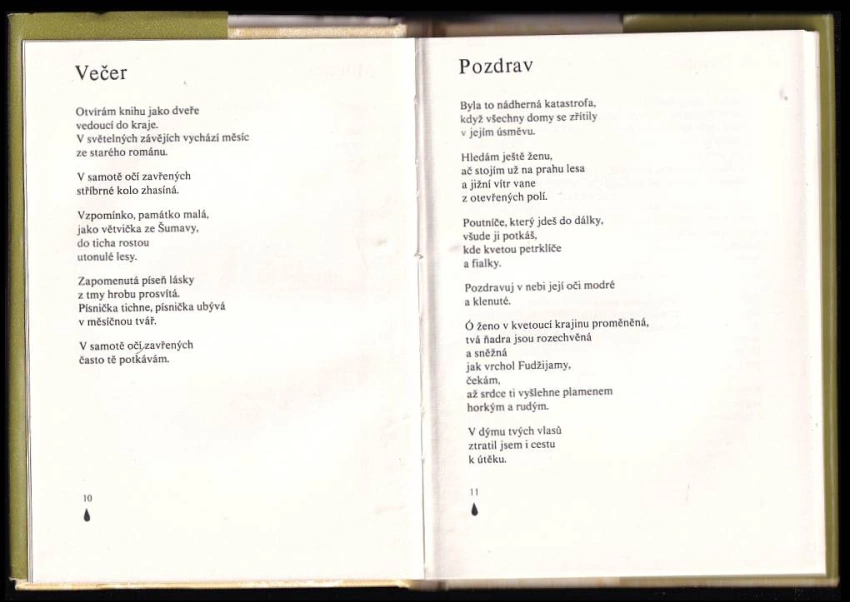 Večer

Otvírám knihu jako dveře
vedoucí do kraje.
V světelných závějích vychází měsíc
ze starého románu.

V samotě očí zavřených
stříbrné kolo zhasíná.

Vzpomínko, památko malá,
jako větvička ze Šumavy,
do ticha rostou
utonulé lesy.

Zapomenutá píseň lásky
z tmy hrobu prosvítá.
Písnička tichne, písnička ubývá
v měsíčnou tvář.

V samotě očí zavřených
často tě potkávám.

10

Pozdrav

Byla to nádherná katastrofa,
když všechny domy se zřítily
v jejím úsměvu.

Hledám ještě ženu,
ač stojím už na prahu lesa
a jižní vítr vane
z otevřených polí.

Poutníče, který jdeš do dálky,
všude ji potkáš,
kde kvetou petrklíče
a fialky.

Pozdravuj v nebi její oči modré
a klenuté.

Ó ženo v kvetoucí krajinu proměněná,
tvá ňadra jsou rozechvěná
a sněžná
jak vrchol Fudžijamy,
čekám,
až srdce ti vyšlehne plamenem
horkým a rudým.

V dýmu tvých vlasů
ztratil jsem i cestu
k útěku.

11